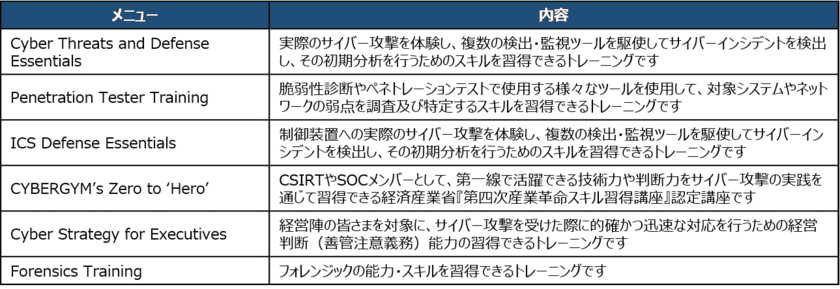 | メニュー | 内容 |
|---|---|
| Cyber Threats and Defense Essentials | 実際のサイバー攻撃を体験し、複数の検出・監視ツールを駆使してサイバーインシデントを検出し、その初期分析を行うためのスキルを習得できるトレーニングです |
| Penetration Tester Training | 脆弱性診断やペネトレーションテストで使用する様々なツールを使用して、対象システムやネットワークの弱点を調査及び特定するスキルを習得できるトレーニングです |
| ICS Defense Essentials | 制御装置への実際のサイバー攻撃を体験し、複数の検出・監視ツールを駆使してサイバーインシデントを検出し、その初期分析を行うためのスキルを習得できるトレーニングです |
| CYBERGYM's Zero to 'Hero' | CSIRTやSOCメンバーとして、第一線で活躍できる技術力や判断力をサイバー攻撃の実践を通じて習得できる経済産業省『第四次産業革命スキル習得講座』認定講座です |
| Cyber Strategy for Executives | 経営陣の皆さまを対象に、サイバー攻撃を受けた際に的確かつ迅速な対応を行うための経営判断（善管注意義務）能力の習得できるトレーニングです |
| Forensics Training | フォレンジックの能力・スキルを習得できるトレーニングです |